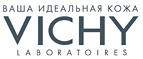 ВАША ИДЕАЛЬНАЯ КОЖА
VICHY
LABORATOIRES